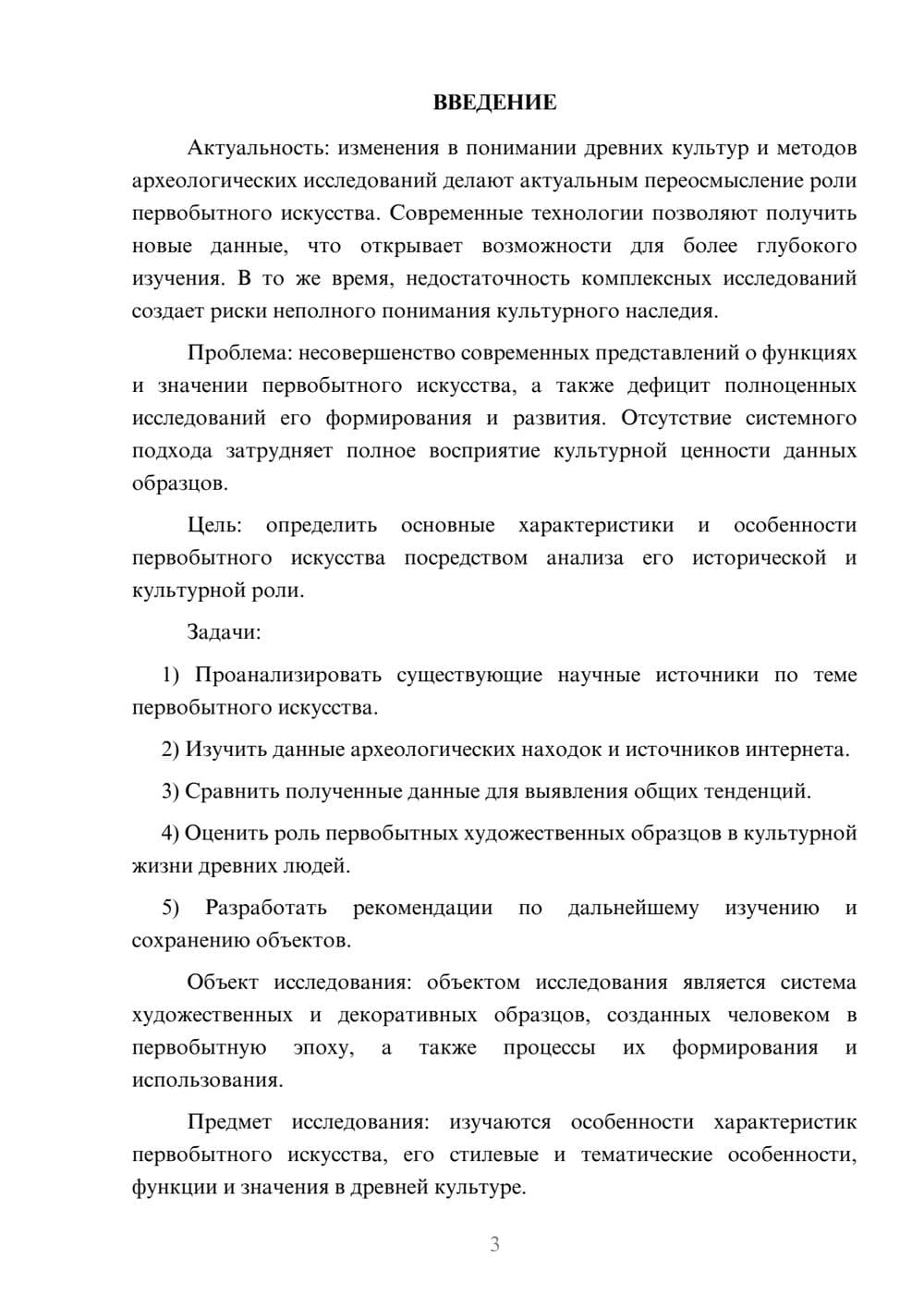 ВВЕДЕНИЕ

Актуальность: изменения в понимании древних культур и методов археологических исследований делают актуальным переосмысление роли первобытного искусства. Современные технологии позволяют получить новые данные, что открывает возможности для более глубокого изучения. В то же время, недостаточность комплексных исследований создает риски неполного понимания культурного наследия.

Проблема: несовершенство современных представлений о функциях и значении первобытного искусства, а также дефицит полноценных исследований его формирования и развития. Отсутствие системного подхода затрудняет полное восприятие культурной ценности данных образцов.

Цель: определить основные характеристики и особенности первобытного искусства посредством анализа его исторической и культурной роли.

Задачи:

1) Проанализировать существующие научные источники по теме первобытного искусства.

2) Изучить данные археологических находок и источников интернета.

3) Сравнить полученные данные для выявления общих тенденций.

4) Оценить роль первобытных художественных образцов в культурной жизни древних людей.

5) Разработать рекомендации по дальнейшему изучению и сохранению объектов.

Объект исследования: объектом исследования является система художественных и декоративных образцов, созданных человеком в первобытную эпоху, а также процессы их формирования и использования.

Предмет исследования: изучаются особенности характеристик первобытного искусства, его стилевые и тематические особенности, функции и значения в древней культуре.

3